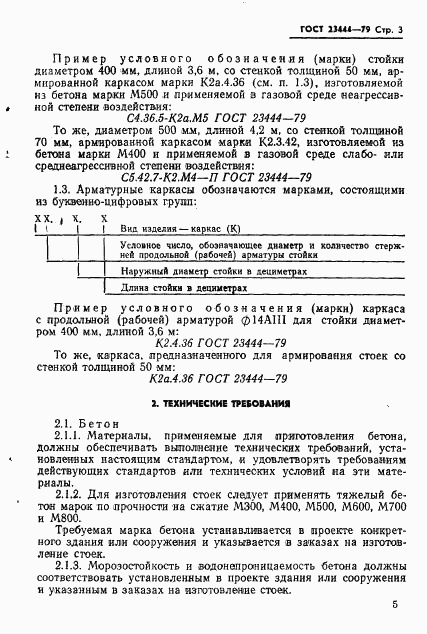 ГОСТ 23444—79 Стр. 3

Пример условного обозначения (марки) стойки диаметром 400 мм, длиной 3,6 м, со стенкой толщиной 50 мм, армированной каркасом марки К2а.4.36 (см. п. 1.3), изготовляемой из бетона марки М500 и применяемой в газовой среде неагрессивной степени воздействия:

С4.36.5-К2а.М5 ГОСТ 23444—79

То же, диаметром 500 мм, длиной 4,2 м, со стенкой толщиной 70 мм, армированной каркасом марки К2.3.42, изготовляемой из бетона марки М400 и применяемой в газовой среде слабо- или среднеагрессивной степени воздействия:

С5.42.7-К2.М4—П ГОСТ 23444—79

1.3. Арматурные каркасы обозначаются марками, состоящими из буквенно-цифровых групп:

Х Х. Х. Х

Вид изделия — каркас (К)

Условное число, обозначающее диаметр и количество стержней продольной (рабочей) арматуры стойки

Наружный диаметр стойки в дециметрах

Длина стойки в дециметрах

Пример условного обозначения (марки) каркаса с продольной (рабочей) арматурой Ф14АIII для стойки диаметром 400 мм, длиной 3,6 м:

К2.4.36 ГОСТ 23444—79

То же, каркаса, предназначенного для армирования стоек со стенкой толщиной 50 мм:

К2а.4.36 ГОСТ 23444—79

2. ТЕХНИЧЕСКИЕ ТРЕБОВАНИЯ

2.1. Бетон

2.1.1. Материалы, применяемые для приготовления бетона, должны обеспечивать выполнение технических требований, установленных настоящим стандартом, и удовлетворять требованиям действующих стандартов или технических условий на эти материалы.

2.1.2. Для изготовления стоек следует применять тяжелый бетон марок по прочности на сжатие М300, М400, М500, М600, М700 и М800.

Требуемая марка бетона устанавливается в проекте конкретного здания или сооружения и указывается в заказах на изготовление стоек.

2.1.3. Морозостойкость и водонепроницаемость бетона должны соответствовать установленным в проекте здания или сооружения и указанным в заказах на изготовление стоек.

5